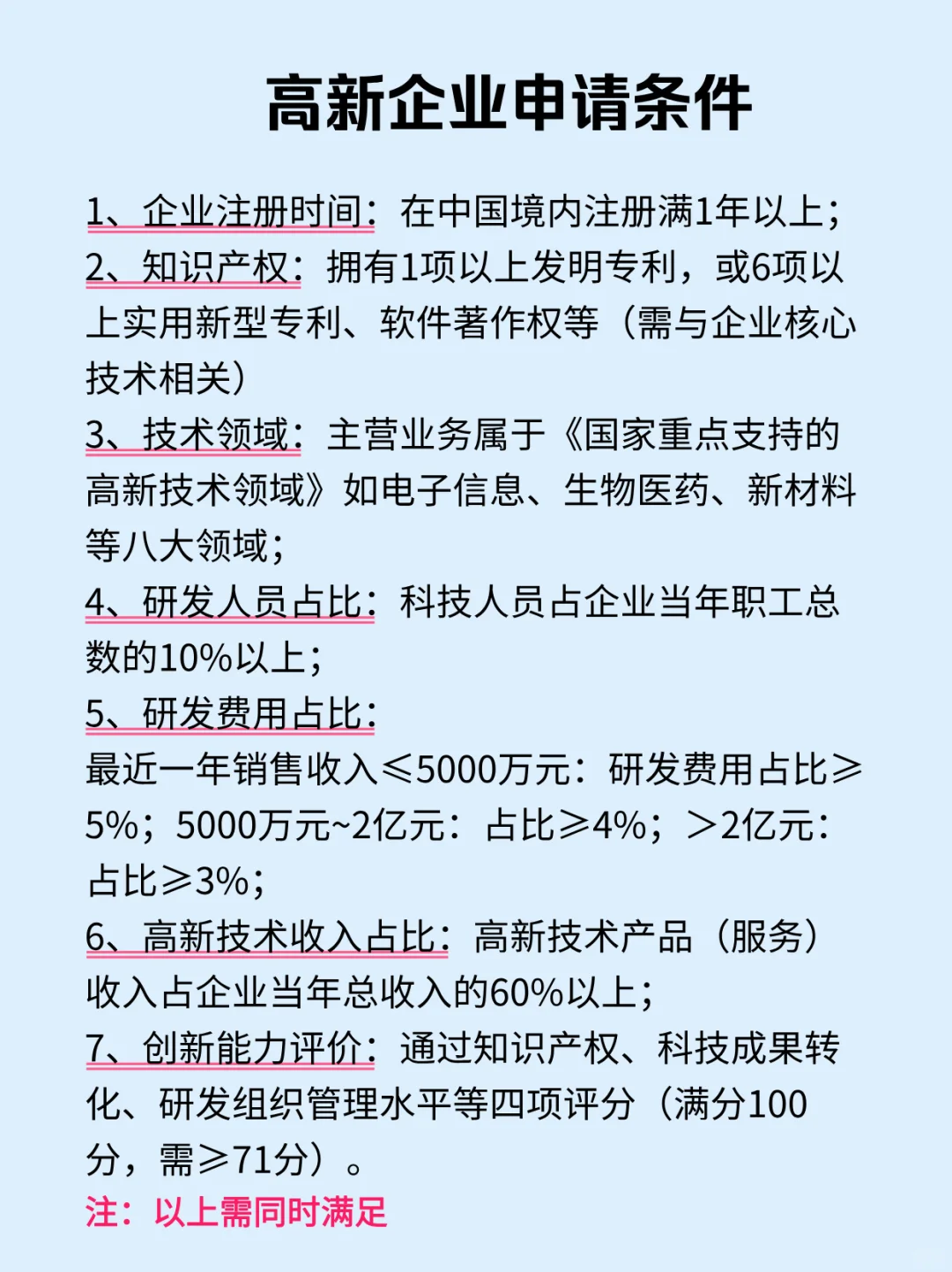 高新企业申请条件

1、企业注册时间：在中国境内注册满1年以上；
2、知识产权：拥有1项以上发明专利，或6项以上实用新型专利、软件著作权等（需与企业核心技术相关）
3、技术领域：主营业务属于《国家重点支持的高新技术领域》如电子信息、生物医药、新材料等八大领域；
4、研发人员占比：科技人员占企业当年职工总数的10%以上；
5、研发费用占比：
最近一年销售收入≤5000万元：研发费用占比≥5%；5000万元~2亿元：占比≥4%；＞2亿元：占比≥3%；
6、高新技术收入占比：高新技术产品（服务）收入占企业当年总收入的60%以上；
7、创新能力评价：通过知识产权、科技成果转化、研发组织管理水平等四项评分（满分100分，需≥71分）。
注：以上需同时满足